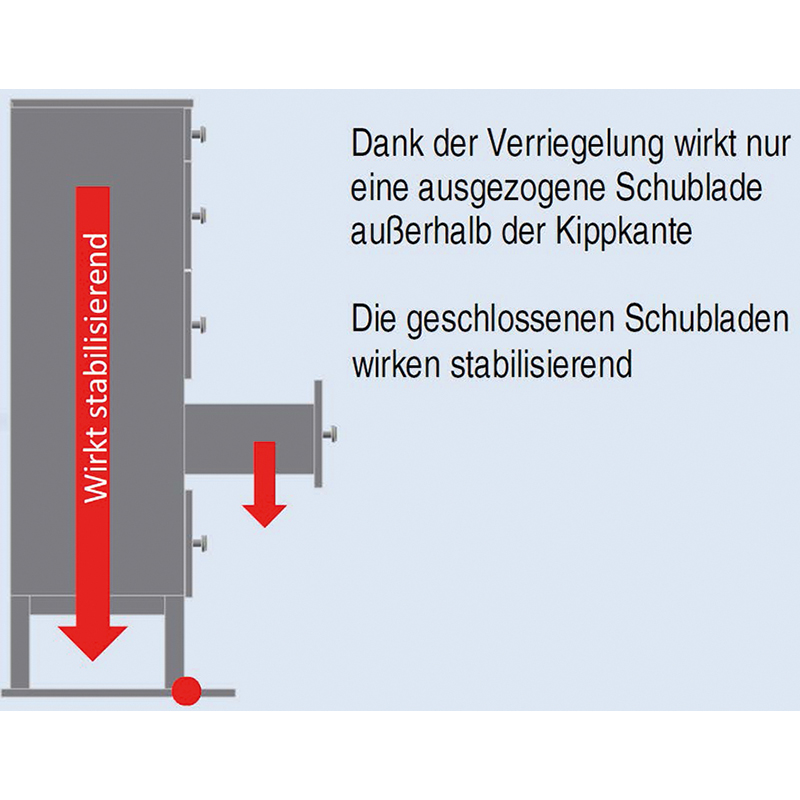 Wirkt stabilisierend

Dank der Verriegelung wirkt nur eine ausgezogene Schublade außerhalb der Kippkante

Die geschlossenen Schubladen wirken stabilisierend